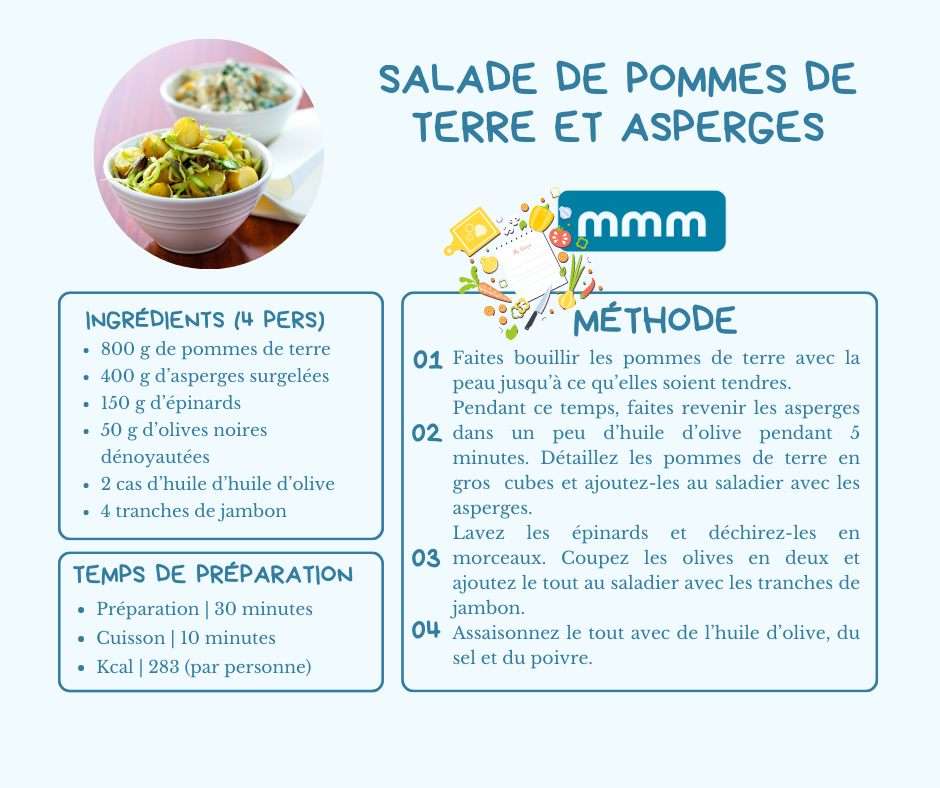 SALADE DE POMMES DE TERRE ET ASPERGES

mmm

INGRÉDIENTS (4 PERS)
• 800 g de pommes de terre
• 400 g d'asperges surgelées
• 150 g d'épinards
• 50 g d'olives noires dénoyautées
• 2 cas d'huile d'huile d'olive
• 4 tranches de jambon

TEMPS DE PRÉPARATION
• Préparation | 30 minutes
• Cuisson | 10 minutes
• Kcal | 283 (par personne)

MÉTHODE

01 Faites bouillir les pommes de terre avec la peau jusqu'à ce qu'elles soient tendres.

02 Pendant ce temps, faites revenir les asperges dans un peu d'huile d'olive pendant 5 minutes. Détaillez les pommes de terre en gros cubes et ajoutez-les au saladier avec les asperges.

03 Lavez les épinards et déchirez-les en morceaux. Coupez les olives en deux et ajoutez le tout au saladier avec les tranches de jambon.

04 Assaisonnez le tout avec de l'huile d'olive, du sel et du poivre.